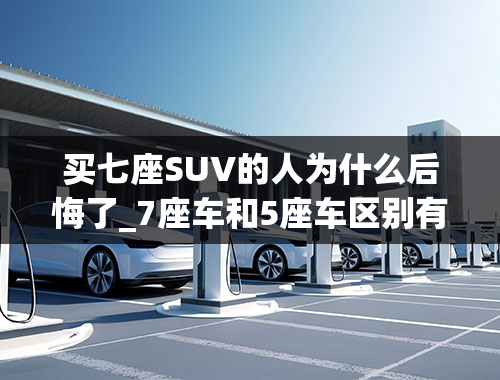 买七座SUV的人为什么后悔了_7座车和5座车区别有